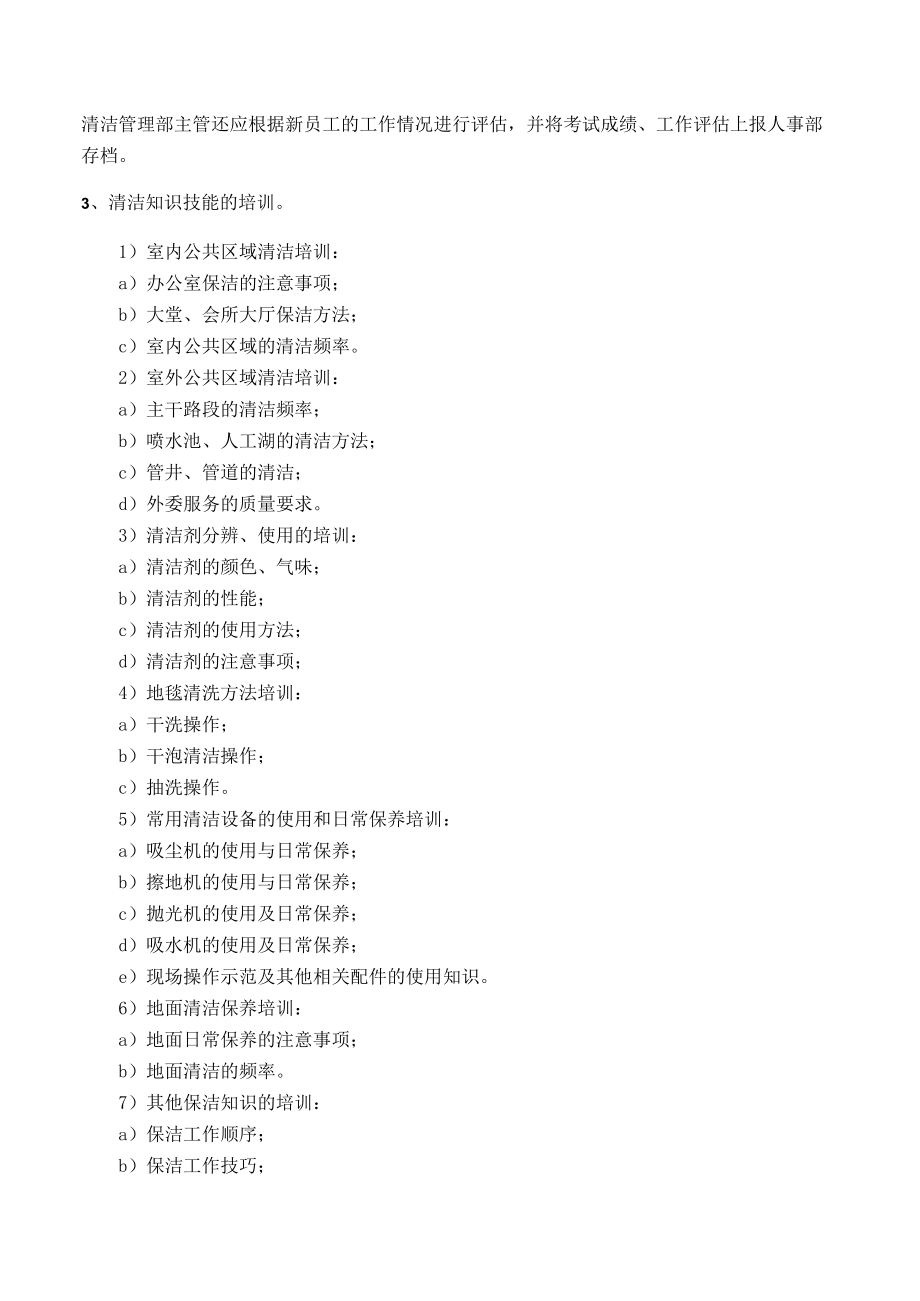 清洁管理部主管还应根据新员工的工作情况进行评估，并将考试成绩、工作评估上报人事部存档。

3、清洁知识技能的培训。

1）室内公共区域清洁培训：
a）办公室保洁的注意事项；
b）大堂、会所大厅保洁方法；
c）室内公共区域的清洁频率。
2）室外公共区域清洁培训：
a）主干路段的清洁频率；
b）喷水池、人工湖的清洁方法；
c）管井、管道的清洁；
d）外委服务的质量要求。
3）清洁剂分辨、使用的培训：
a）清洁剂的颜色、气味；
b）清洁剂的性能；
c）清洁剂的使用方法；
d）清洁剂的注意事项；
4）地毯清洗方法培训：
a）干洗操作；
b）干泡清洁操作；
c）抽洗操作。
5）常用清洁设备的使用和日常保养培训：
a）吸尘机的使用与日常保养；
b）擦地机的使用与日常保养；
c）抛光机的使用及日常保养；
d）吸水机的使用及日常保养；
e）现场操作示范及其他相关配件的使用知识。
6）地面清洁保养培训：
a）地面日常保养的注意事项；
b）地面清洁的频率。
7）其他保洁知识的培训：
a）保洁工作顺序；
b）保洁工作技巧；